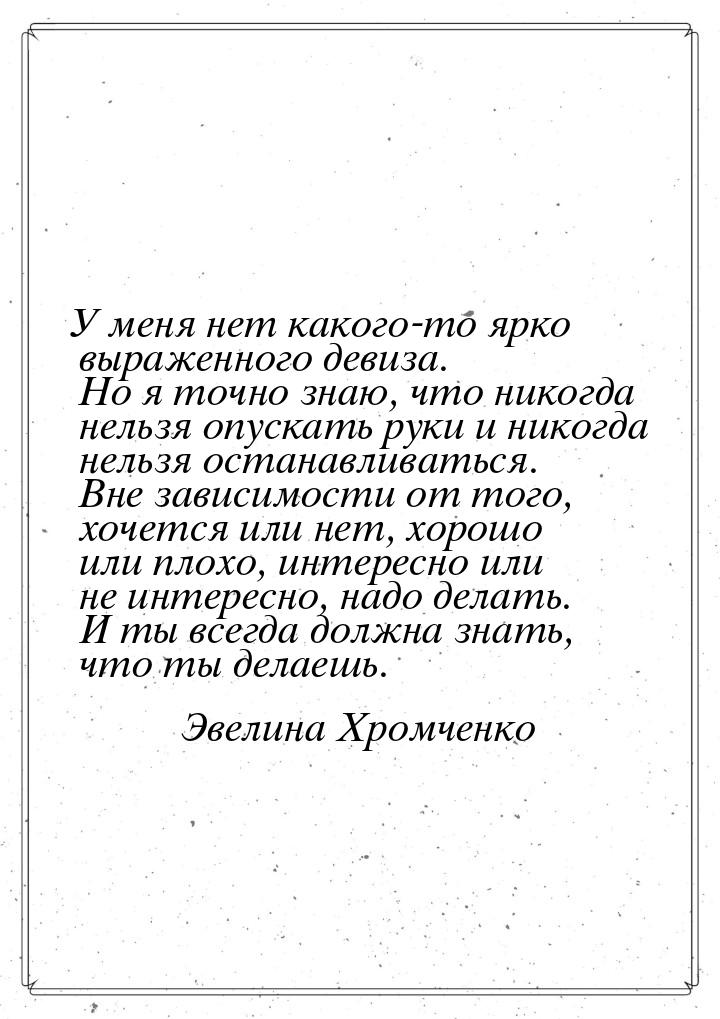 У меня нет какого-то ярко выраженного девиза. Но я точно знаю, что никогда нельзя опускать руки и никогда нельзя останавливаться. Вне зависимости от того, хочется или нет, хорошо или плохо, интересно или не интересно, надо делать. И ты всегда должна знать, что ты делаешь.

Эвелина Хромченко